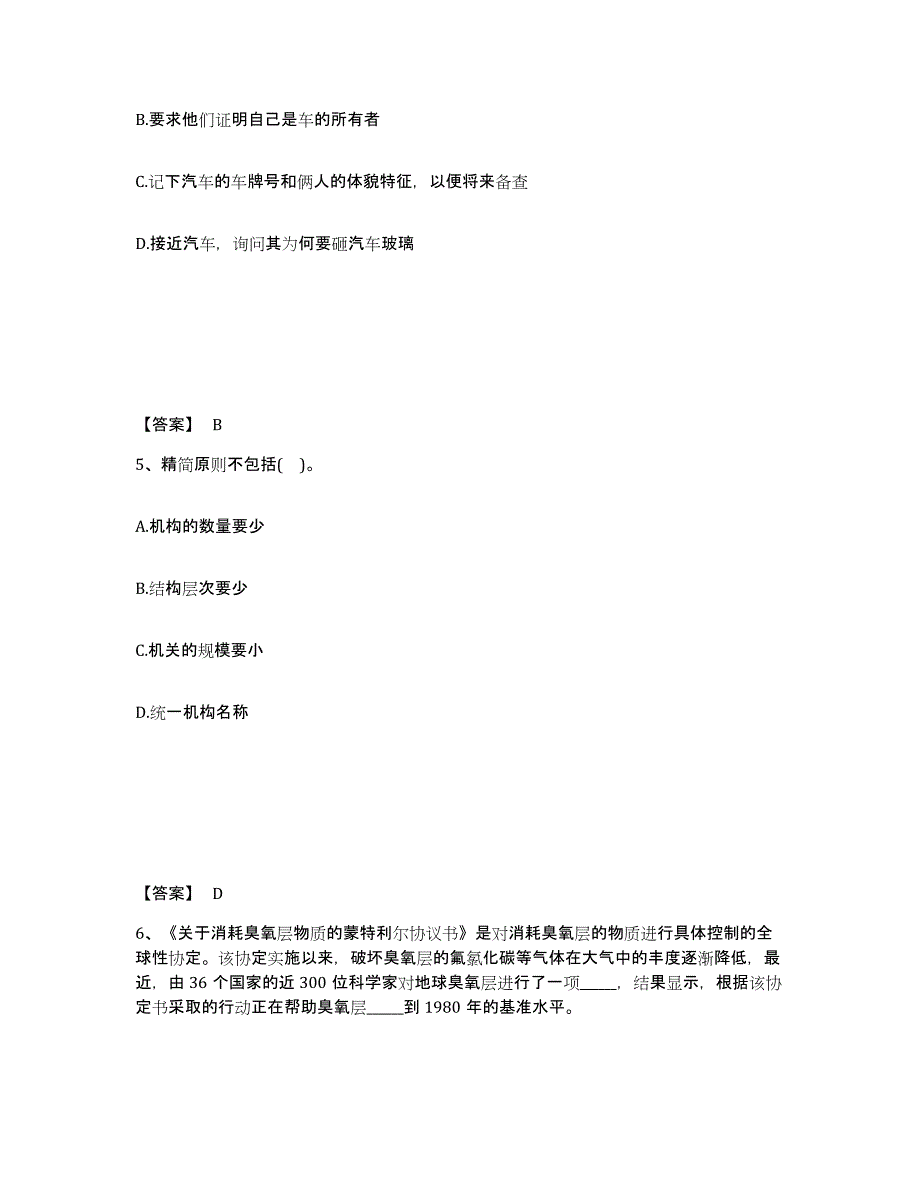 B.要求他们证明自己是车的所有者

C.记下汽车的车牌号和俩人的体貌特征，以便将来备查

D.接近汽车，询问其为何要砸汽车玻璃

【答案】 B

5、精简原则不包括( )。

A.机构的数量要少

B.结构层次要少

C.机关的规模要小

D.统一机构名称

【答案】 D

6、《关于消耗臭氧层物质的蒙特利尔协议书》是对消耗臭氧层的物质进行具体控制的全球性协定。该协定实施以来，破坏臭氧层的氟氯化碳等气体在大气中的丰度逐渐降低，最近，由 36 个国家的近 300 位科学家对地球臭氧层进行了一项_____，结果显示，根据该协定书采取的行动正在帮助臭氧层_____到 1980 年的基准水平。